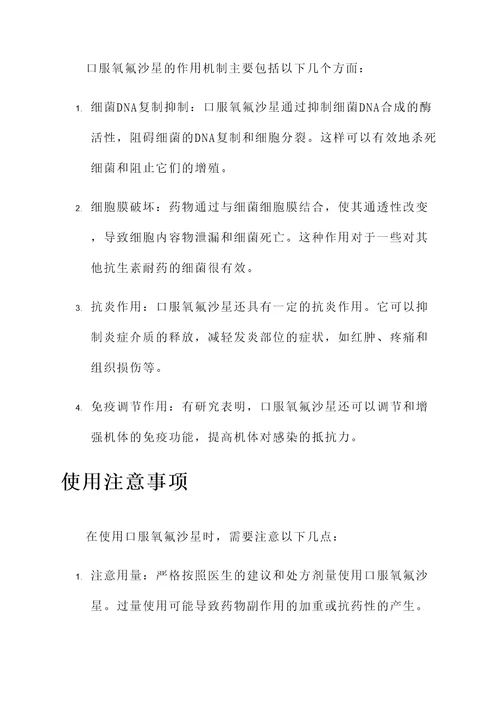 口服氧氟沙星的作用机制主要包括以下几个方面：

1. 细菌DNA复制抑制：口服氧氟沙星通过抑制细菌DNA合成的酶活性，阻碍细菌的DNA复制和细胞分裂。这样可以有效地杀死细菌和阻止它们的增殖。

2. 细胞膜破坏：药物通过与细菌细胞膜结合，使其通透性改变，导致细胞内容物泄漏和细菌死亡。这种作用对于一些对其他抗生素耐药的细菌很有效。

3. 抗炎作用：口服氧氟沙星还具有一定的抗炎作用。它可以抑制炎症介质的释放，减轻发炎部位的症状，如红肿、疼痛和组织损伤等。

4. 免疫调节作用：有研究表明，口服氧氟沙星还可以调节和增强机体的免疫功能，提高机体对感染的抵抗力。

使用注意事项

在使用口服氧氟沙星时，需要注意以下几点：

1. 注意用量：严格按照医生的建议和处方剂量使用口服氧氟沙星。过量使用可能导致药物副作用的加重或抗药性的产生。